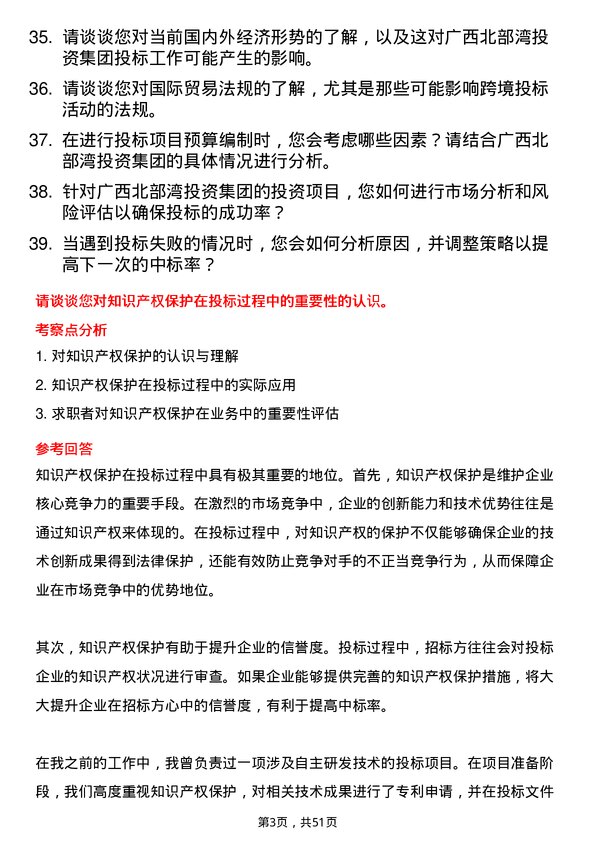 35. 请谈谈您对当前国内外经济形势的了解，以及这对广西北部湾投资集团投标工作可能产生的影响。

36. 请谈谈您对国际贸易法规的了解，尤其是那些可能影响跨境投标活动的法规。

37. 在进行投标项目预算编制时，您会考虑哪些因素？请结合广西北部湾投资集团的具体情况进行分析。

38. 针对广西北部湾投资集团的投资项目，您如何进行市场分析和风险评估以确保投标的成功率？

39. 当遇到投标失败的情况时，您会如何分析原因，并调整策略以提高下一次的中标率？

请谈谈您对知识产权保护在投标过程中的重要性的认识。

考察点分析

1. 对知识产权保护的认识与理解

2. 知识产权保护在投标过程中的实际应用

3. 求职者对知识产权保护在业务中的重要性评估

参考回答

知识产权保护在投标过程中具有极其重要的地位。首先，知识产权保护是维护企业核心竞争力的重要手段。在激烈的市场竞争中，企业的创新能力和技术优势往往是通过知识产权来体现的。在投标过程中，对知识产权的保护不仅能够确保企业的技术创新成果得到法律保护，还能有效防止竞争对手的不正当竞争行为，从而保障企业在市场竞争中的优势地位。

其次，知识产权保护有助于提升企业的信誉度。投标过程中，招标方往往会对投标企业的知识产权状况进行审查。如果企业能够提供完善的知识产权保护措施，将大大提升企业在招标方心中的信誉度，有利于提高中标率。

在我之前的工作中，我曾负责过一项涉及自主研发技术的投标项目。在项目准备阶段，我们高度重视知识产权保护，对相关技术成果进行了专利申请，并在投标文件

第3页，共51页